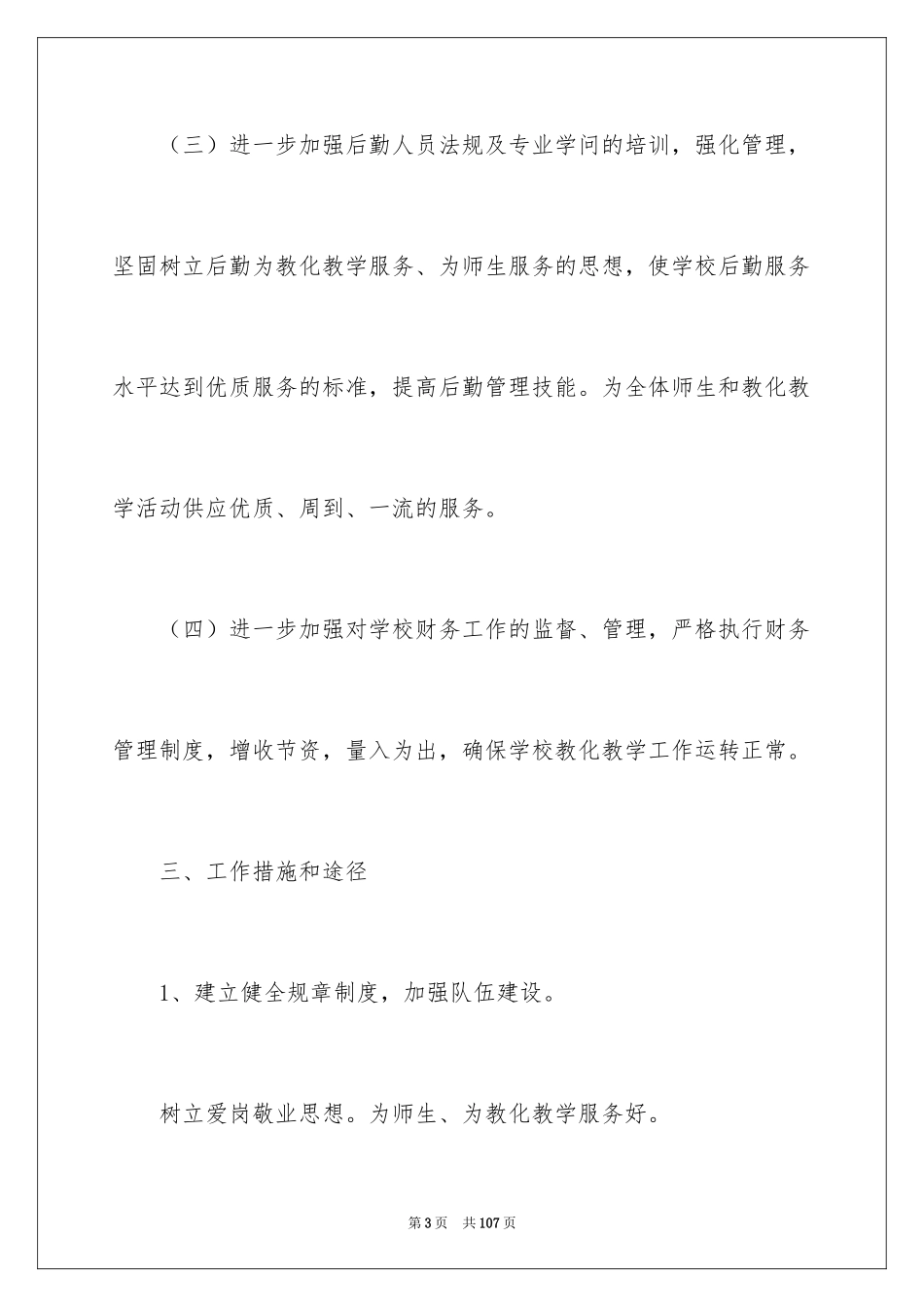 （三）进一步加强后勤人员法规及专业学问的培训，强化管理，坚固树立后勤为教化教学服务、为师生服务的思想，使学校后勤服务水平达到优质服务的标准，提高后勤管理技能。为全体师生和教化教学活动供应优质、周到、一流的服务。

（四）进一步加强对学校财务工作的监督、管理，严格执行财务管理制度，增收节资，量入为出，确保学校教化教学工作运转正常。

三、工作措施和途径

1、建立健全规章制度，加强队伍建设。

树立爱岗敬业思想。为师生、为教化教学服务好。

第3页　共107页